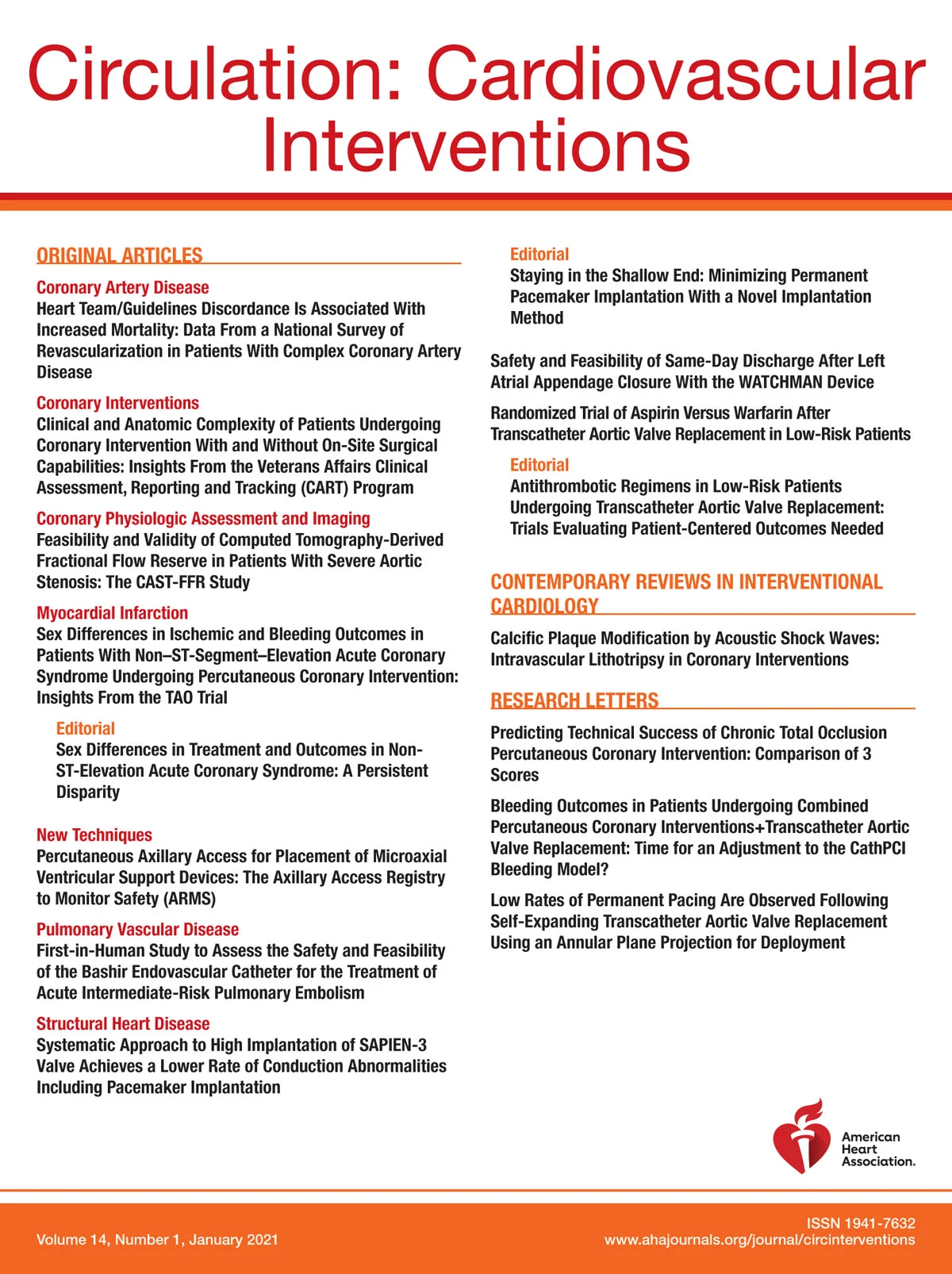 Circulation: Cardiovascular Interventions

ORIGINAL ARTICLES

Coronary Artery Disease
Heart Team/Guidelines Discordance Is Associated With Increased Mortality: Data From a National Survey of Revascularization in Patients With Complex Coronary Artery Disease

Coronary Interventions
Clinical and Anatomic Complexity of Patients Undergoing Coronary Intervention With and Without On-Site Surgical Capabilities: Insights From the Veterans Affairs Clinical Assessment, Reporting and Tracking (CART) Program

Coronary Physiologic Assessment and Imaging
Feasibility and Validity of Computed Tomography-Derived Fractional Flow Reserve in Patients With Severe Aortic Stenosis: The CAST-FFR Study

Myocardial Infarction
Sex Differences in Ischemic and Bleeding Outcomes in Patients With Non–ST-Segment–Elevation Acute Coronary Syndrome Undergoing Percutaneous Coronary Intervention: Insights From the TAO Trial

Editorial
Sex Differences in Treatment and Outcomes in Non-ST-Elevation Acute Coronary Syndrome: A Persistent Disparity

New Techniques
Percutaneous Axillary Access for Placement of Microaxial Ventricular Support Devices: The Axillary Access Registry to Monitor Safety (ARMS)

Pulmonary Vascular Disease
First-in-Human Study to Assess the Safety and Feasibility of the Bashir Endovascular Catheter for the Treatment of Acute Intermediate-Risk Pulmonary Embolism

Structural Heart Disease
Systematic Approach to High Implantation of SAPIEN-3 Valve Achieves a Lower Rate of Conduction Abnormalities Including Pacemaker Implantation

Editorial
Staying in the Shallow End: Minimizing Permanent Pacemaker Implantation With a Novel Implantation Method

Safety and Feasibility of Same-Day Discharge After Left Atrial Appendage Closure With the WATCHMAN Device

Randomized Trial of Aspirin Versus Warfarin After Transcatheter Aortic Valve Replacement in Low-Risk Patients

Editorial
Antithrombotic Regimens in Low-Risk Patients Undergoing Transcatheter Aortic Valve Replacement: Trials Evaluating Patient-Centered Outcomes Needed

CONTEMPORARY REVIEWS IN INTERVENTIONAL CARDIOLOGY

Calcific Plaque Modification by Acoustic Shock Waves: Intravascular Lithotripsy in Coronary Interventions

RESEARCH LETTERS

Predicting Technical Success of Chronic Total Occlusion Percutaneous Coronary Intervention: Comparison of 3 Scores

Bleeding Outcomes in Patients Undergoing Combined Percutaneous Coronary Interventions+Transcatheter Aortic Valve Replacement: Time for an Adjustment to the CathPCI Bleeding Model?

Low Rates of Permanent Pacing Are Observed Following Self-Expanding Transcatheter Aortic Valve Replacement Using an Annular Plane Projection for Deployment

American Heart Association.

Volume 14, Number 1, January 2021

ISSN 1941-7632
www.ahajournals.org/journal/circinterventions